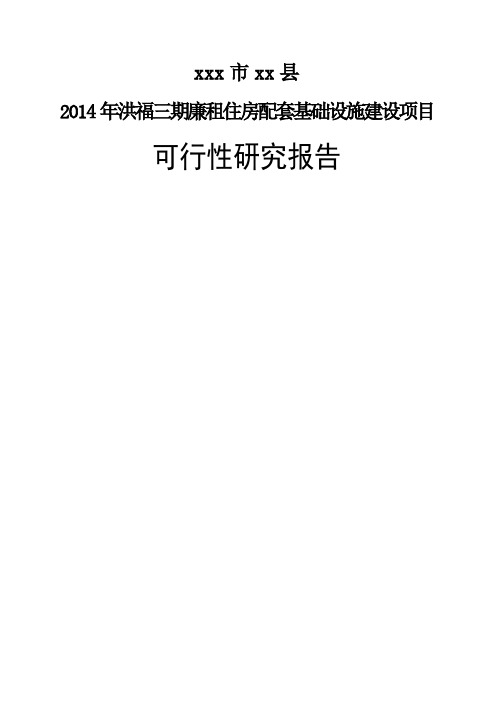 xxx 市 xx 县

2014 年洪福三期廉租住房配套基础设施建设项目

可行性研究报告